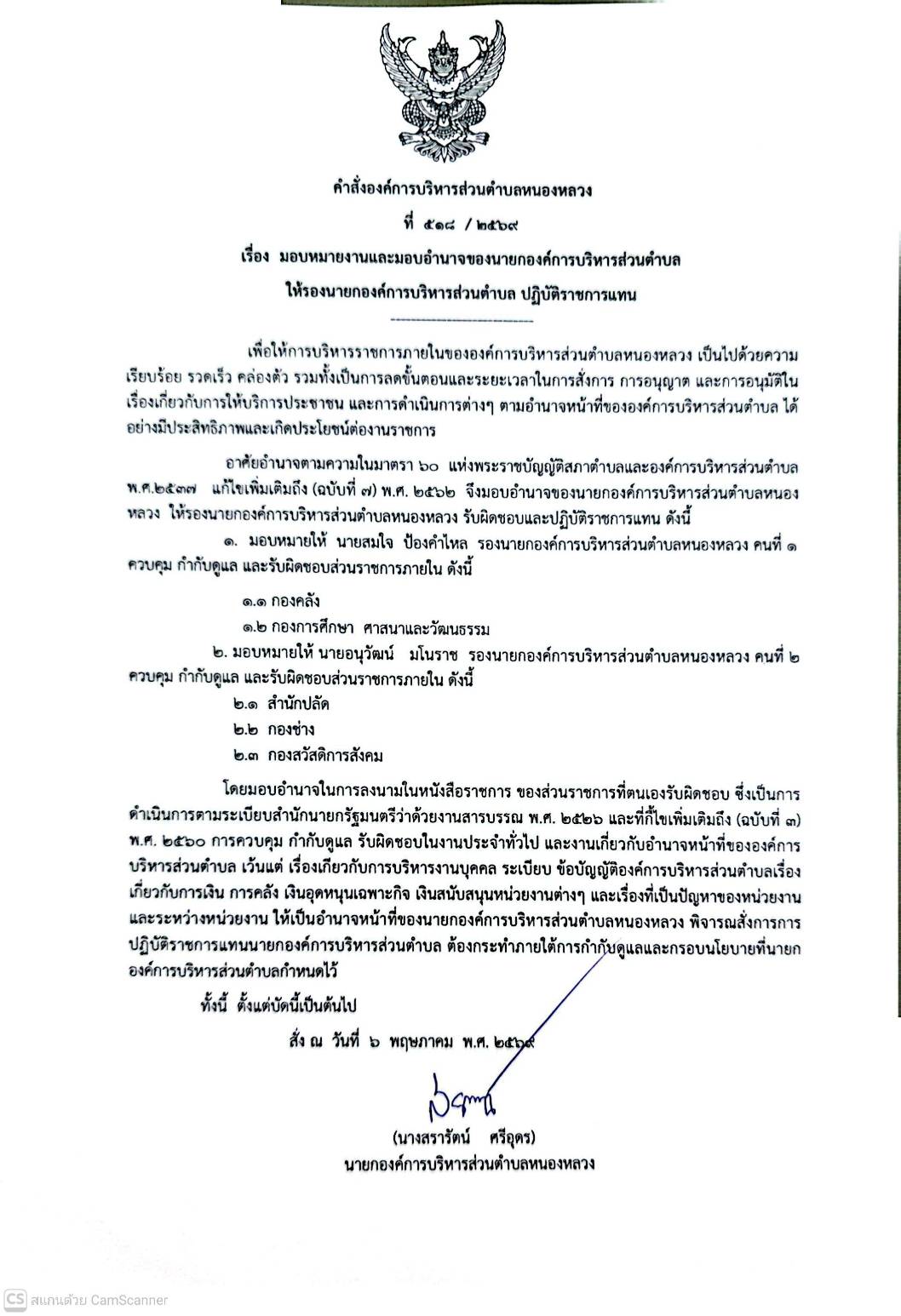 คำสั่งองค์การบริหารส่วนตำบลหนองหลวง

ที่ ๕๑๘ / ๒๕๖๙

เรื่อง มอบหมายงานและมอบอำนาจของนายกองค์การบริหารส่วนตำบล ให้รองนายกองค์การบริหารส่วนตำบล ปฏิบัติราชการแทน

เพื่อให้การบริหารราชการภายในขององค์การบริหารส่วนตำบลหนองหลวง เป็นไปด้วยความเรียบร้อย รวดเร็ว คล่องตัว รวมทั้งเป็นการลดขั้นตอนและระยะเวลาในการสั่งการ การอนุญาต และการอนุมัติในเรื่องเกี่ยวกับการให้บริการประชาชน และการดำเนินการต่างๆ ตามอำนาจหน้าที่ขององค์การบริหารส่วนตำบล ได้อย่างมีประสิทธิภาพและเกิดประโยชน์ต่องานราชการ

อาศัยอำนาจตามความในมาตรา ๖๐ แห่งพระราชบัญญัติสภาตำบลและองค์การบริหารส่วนตำบล พ.ศ.๒๕๓๗ แก้ไขเพิ่มเติมถึง (ฉบับที่ ๗) พ.ศ. ๒๕๖๒ จึงมอบอำนาจของนายกองค์การบริหารส่วนตำบลหนองหลวง ให้รองนายกองค์การบริหารส่วนตำบลหนองหลวง รับผิดชอบและปฏิบัติราชการแทน ดังนี้

๑. มอบหมายให้ นายสมใจ ป้องคำไหล รองนายกองค์การบริหารส่วนตำบลหนองหลวง คนที่ ๑ ควบคุม กำกับดูแล และรับผิดชอบส่วนราชการภายใน ดังนี้

๑.๑ กองคลัง

๑.๒ กองการศึกษา ศาสนาและวัฒนธรรม

๒. มอบหมายให้ นายอนุวัฒน์ มโนราช รองนายกองค์การบริหารส่วนตำบลหนองหลวง คนที่ ๒ ควบคุม กำกับดูแล และรับผิดชอบส่วนราชการภายใน ดังนี้

๒.๑ สำนักปลัด

๒.๒ กองช่าง

๒.๓ กองสวัสดิการสังคม

โดยมอบอำนาจในการลงนามในหนังสือราชการ ของส่วนราชการที่ตนเองรับผิดชอบ ซึ่งเป็นการดำเนินการตามระเบียบสำนักนายกรัฐมนตรีว่าด้วยงานสารบรรณ พ.ศ. ๒๕๒๖ และที่แก้ไขเพิ่มเติมถึง (ฉบับที่ ๓) พ.ศ. ๒๕๖๐ การควบคุม กำกับดูแล รับผิดชอบในงานประจำทั่วไป และงานเกี่ยวกับอำนาจหน้าที่ขององค์การบริหารส่วนตำบล เว้นแต่ เรื่องเกี่ยวกับการบริหารงานบุคคล ระเบียบ ข้อบัญญัติองค์การบริหารส่วนตำบลเรื่องเกี่ยวกับการเงิน การคลัง เงินอุดหนุนเฉพาะกิจ เงินสนับสนุนหน่วยงานต่างๆ และเรื่องที่เป็นปัญหาของหน่วยงานและระหว่างหน่วยงาน ให้เป็นอำนาจหน้าที่ของนายกองค์การบริหารส่วนตำบลหนองหลวง พิจารณาสั่งการการปฏิบัติราชการแทนนายกองค์การบริหารส่วนตำบล ต้องกระทำภายใต้การกำกับดูแลและกรอบนโยบายที่นายกองค์การบริหารส่วนตำบลกำหนดไว้

ทั้งนี้ ตั้งแต่บัดนี้เป็นต้นไป

สั่ง ณ วันที่ ๖ พฤษภาคม พ.ศ. ๒๕๖๙

(นางสรารัตน์ ศรีอุดร)
นายกองค์การบริหารส่วนตำบลหนองหลวง

CS สแกนด้วย CamScanner